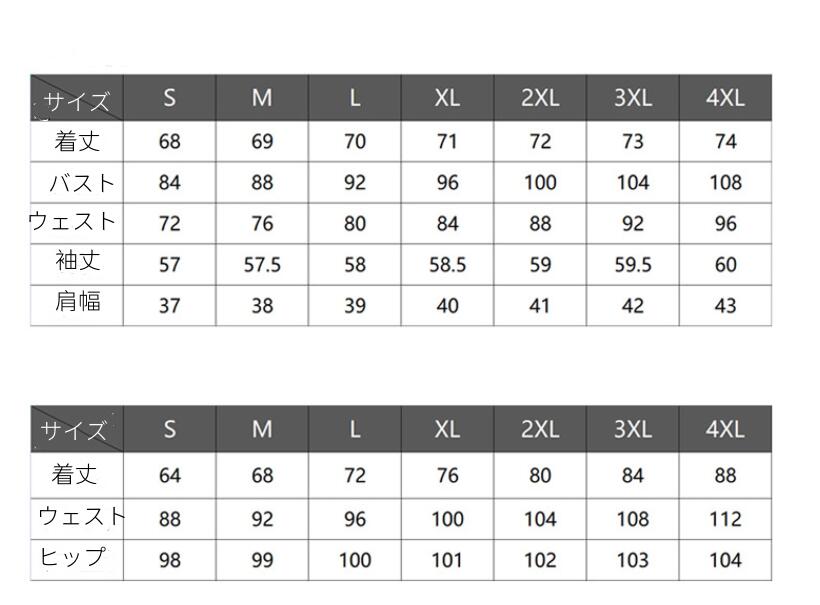 | サイズ | S | M | L | XL | 2XL | 3XL | 4XL |
|---|---|---|---|---|---|---|---|
| 着丈 | 68 | 69 | 70 | 71 | 72 | 73 | 74 |
| バスト | 84 | 88 | 92 | 96 | 100 | 104 | 108 |
| ウェスト | 72 | 76 | 80 | 84 | 88 | 92 | 96 |
| 袖丈 | 57 | 57.5 | 58 | 58.5 | 59 | 59.5 | 60 |
| 肩幅 | 37 | 38 | 39 | 40 | 41 | 42 | 43 |

| サイズ | S | M | L | XL | 2XL | 3XL | 4XL |
|---|---|---|---|---|---|---|---|
| 着丈 | 64 | 68 | 72 | 76 | 80 | 84 | 88 |
| ウェスト | 88 | 92 | 96 | 100 | 104 | 108 | 112 |
| ヒップ | 98 | 99 | 100 | 101 | 102 | 103 | 104 |